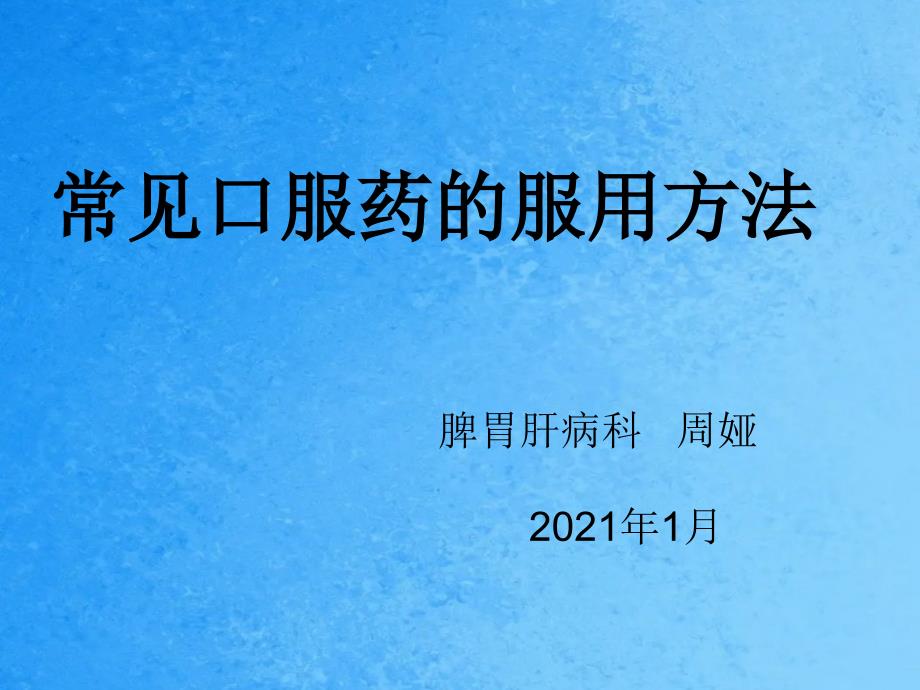 常见口服药的服用方法

脾胃肝病科 周娅

2021年1月